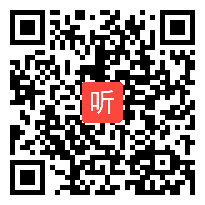 听